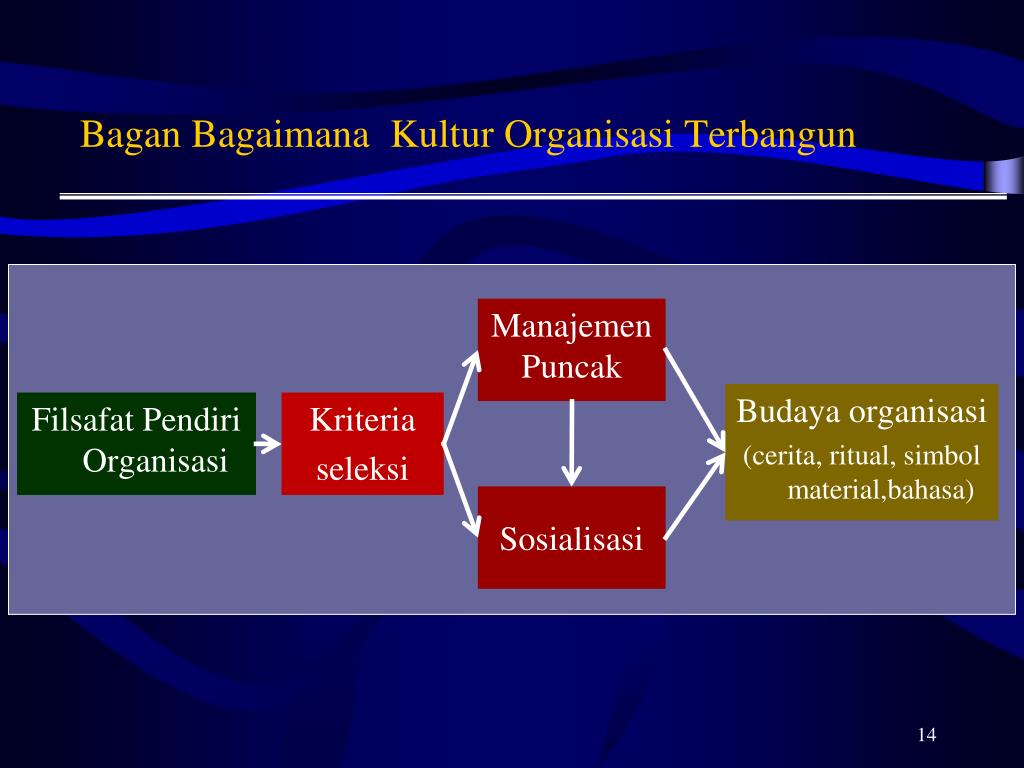 Bagan Bagaimana  Kultur Organisasi Terbangun

Filsafat Pendiri Organisasi

Kriteria seleksi

Manajemen Puncak

Sosialisasi

Budaya organisasi
(cerita, ritual, simbol material,bahasa)

14